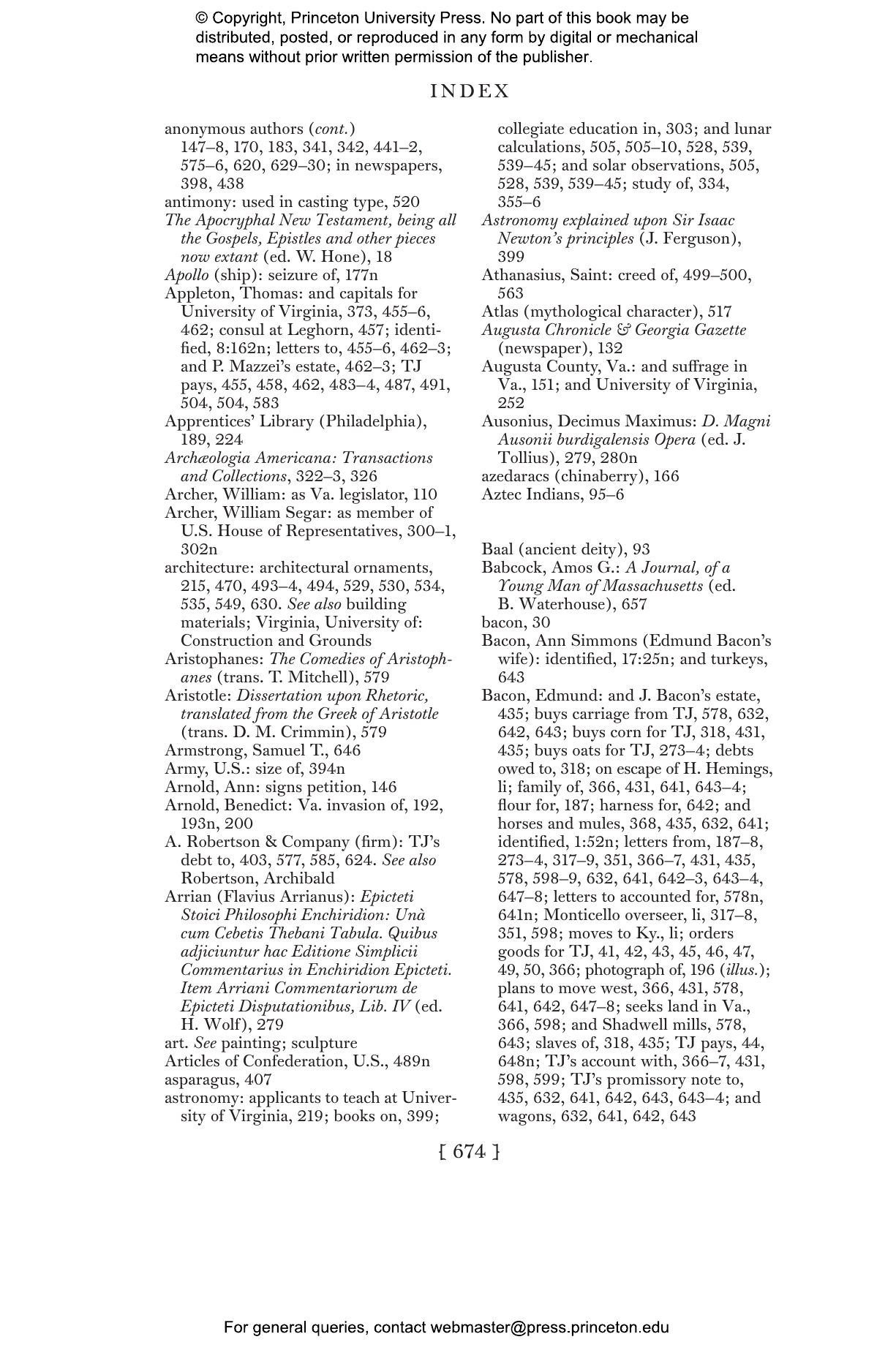 © Copyright, Princeton University Press. No part of this book may be distributed, posted, or reproduced in any form by digital or mechanical means without prior written permission of the publisher.

INDEX

anonymous authors (cont.) 147–8, 170, 183, 341, 342, 441–2, 575–6, 620, 629–30; in newspapers, 398, 438
antimony: used in casting type, 520
The Apocryphal New Testament, being all the Gospels, Epistles and other pieces now extant (ed. W. Hone), 18
Apollo (ship): seizure of, 177n
Appleton, Thomas: and capitals for University of Virginia, 373, 455–6, 462; consul at Leghorn, 457; identified, 8:162n; letters to, 455–6, 462–3; and P. Mazzei's estate, 462–3; TJ pays, 455, 458, 462, 483–4, 487, 491, 504, 504, 583
Apprentices' Library (Philadelphia), 189, 224
Archæologia Americana: Transactions and Collections, 322–3, 326
Archer, William: as Va. legislator, 110
Archer, William Segar: as member of U.S. House of Representatives, 300–1, 302n
architecture: architectural ornaments, 215, 470, 493–4, 494, 529, 530, 534, 535, 549, 630. See also building materials; Virginia, University of: Construction and Grounds
Aristophanes: The Comedies of Aristophanes (trans. T. Mitchell), 579
Aristotle: Dissertation upon Rhetoric, translated from the Greek of Aristotle (trans. D. M. Crimmin), 579
Armstrong, Samuel T., 646
Army, U.S.: size of, 394n
Arnold, Ann: signs petition, 146
Arnold, Benedict: Va. invasion of, 192, 193n, 200
A. Robertson & Company (firm): TJ's debt to, 403, 577, 585, 624. See also Robertson, Archibald
Arrian (Flavius Arrianus): Epicteti Stoici Philosophi Enchiridion: Unà cum Cebetis Thebani Tabula. Quibus adjiciuntur hac Editione Simplicii Commentarius in Enchiridion Epicteti. Item Arriani Commentariorum de Epicteti Disputationibus, Lib. IV (ed. H. Wolf), 279
art. See painting; sculpture
Articles of Confederation, U.S., 489n
asparagus, 407
astronomy: applicants to teach at University of Virginia, 219; books on, 399; collegiate education in, 303; and lunar calculations, 505, 505–10, 528, 539, 539–45; and solar observations, 505, 528, 539, 539–45; study of, 334, 355–6
Astronomy explained upon Sir Isaac Newton's principles (J. Ferguson), 399
Athanasius, Saint: creed of, 499–500, 563
Atlas (mythological character), 517
Augusta Chronicle & Georgia Gazette (newspaper), 132
Augusta County, Va.: and suffrage in Va., 151; and University of Virginia, 252
Ausonius, Decimus Maximus: D. Magni Ausonii burdigalensis Opera (ed. J. Tollius), 279, 280n
azedaracs (chinaberry), 166
Aztec Indians, 95–6

Baal (ancient deity), 93
Babcock, Amos G.: A Journal, of a Young Man of Massachusetts (ed. B. Waterhouse), 657
bacon, 30
Bacon, Ann Simmons (Edmund Bacon's wife): identified, 17:25n; and turkeys, 643
Bacon, Edmund: and J. Bacon's estate, 435; buys carriage from TJ, 578, 632, 642, 643; buys corn for TJ, 318, 431, 435; buys oats for TJ, 273–4; debts owed to, 318; on escape of H. Hemings, li; family of, 366, 431, 641, 643–4; flour for, 187; harness for, 642; and horses and mules, 368, 435, 632, 641; identified, 1:52n; letters from, 187–8, 273–4, 317–9, 351, 366–7, 431, 435, 578, 598–9, 632, 641, 642–3, 643–4, 647–8; letters to accounted for, 578n, 641n; Monticello overseer, li, 317–8, 351, 598; moves to Ky., li; orders goods for TJ, 41, 42, 43, 45, 46, 47, 49, 50, 366; photograph of, 196 (illus.); plans to move west, 366, 431, 578, 641, 642, 647–8; seeks land in Va., 366, 598; and Shadwell mills, 578, 643; slaves of, 318, 435; TJ pays, 44, 648n; TJ's account with, 366–7, 431, 598, 599; TJ's promissory note to, 435, 632, 641, 642, 643, 643–4; and wagons, 632, 641, 642, 643

[ 674 ]

For general queries, contact webmaster@press.princeton.edu